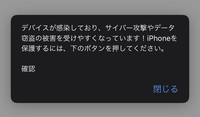 デバイスが感染しており、サイバー攻撃やデータ窃盗の被害を受けやすくなっています！iPhoneを保護するには、下のボタンを押してください。

確認

閉じる